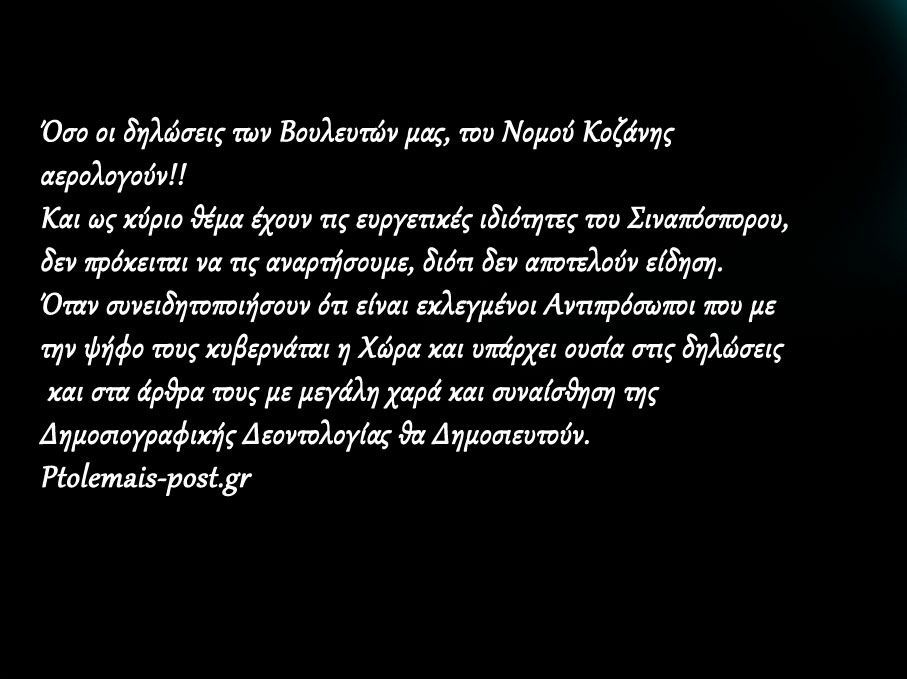 Όσο οι δηλώσεις των Βουλευτών μας, του Νομού Κοζάνης αερολογούν!!
Και ως κύριο θέμα έχουν τις ευργετικές ιδιότητες του Σιναπόσπορου, δεν πρόκειται να τις αναρτήσουμε, διότι δεν αποτελούν είδηση.
Όταν συνειδητοποιήσουν ότι είναι εκλεγμένοι Αντιπρόσωποι που με την ψήφο τους κυβερνάται η Χώρα και υπάρχει ουσία στις δηλώσεις και στα άρθρα τους με μεγάλη χαρά και συναίσθηση της Δημοσιογραφικής Δεοντολογίας θα Δημοσιευτούν.
Ptolemais-post.gr